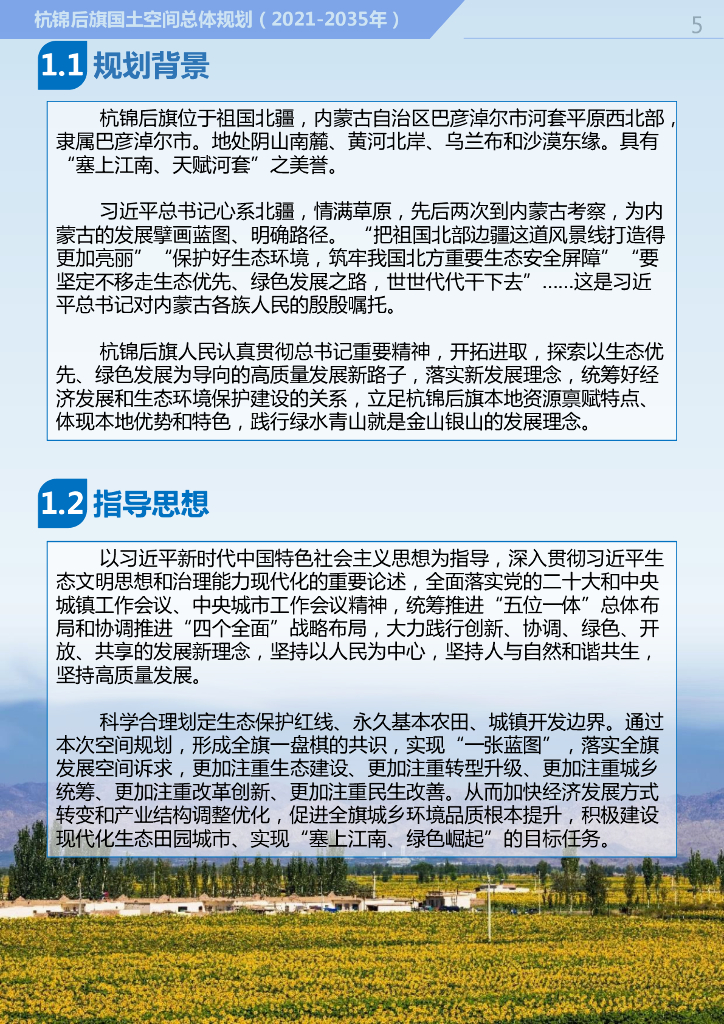 杭锦后旗国土空间总体规划（2021-2035年）

5

1.1 规划背景

杭锦后旗位于祖国北疆，内蒙古自治区巴彦淖尔市河套平原西北部，隶属巴彦淖尔市。地处阴山南麓、黄河北岸、乌兰布和沙漠东缘。具有“塞上江南、天赋河套”之美誉。

习近平总书记心系北疆，情满草原，先后两次到内蒙古考察，为内蒙古的发展擘画蓝图、明确路径。“把祖国北部边疆这道风景线打造得更加亮丽”“保护好生态环境，筑牢我国北方重要生态安全屏障”“要坚定不移走生态优先、绿色发展之路，世世代代干下去”……这是习近平总书记对内蒙古各族人民的殷殷嘱托。

杭锦后旗人民认真贯彻总书记重要精神，开拓进取，探索以生态优先、绿色发展为导向的高质量发展新路子，落实新发展理念，统筹好经济发展和生态环境保护建设的关系，立足杭锦后旗本地资源禀赋特点、体现本地优势和特色，践行绿水青山就是金山银山的发展理念。

1.2 指导思想

以习近平新时代中国特色社会主义思想为指导，深入贯彻习近平生态文明思想和治理能力现代化的重要论述，全面落实党的二十大和中央城镇工作会议、中央城市工作会议精神，统筹推进“五位一体”总体布局和协调推进“四个全面”战略布局，大力践行创新、协调、绿色、开放、共享的发展新理念，坚持以人民为中心，坚持人与自然和谐共生，坚持高质量发展。

科学合理划定生态保护红线、永久基本农田、城镇开发边界。通过本次空间规划，形成全旗一盘棋的共识，实现“一张蓝图”，落实全旗发展空间诉求，更加注重生态建设、更加注重转型升级、更加注重城乡统筹、更加注重改革创新、更加注重民生改善。从而加快经济发展方式转变和产业结构调整优化，促进全旗城乡环境品质根本提升，积极建设现代化生态田园城市、实现“塞上江南、绿色崛起”的目标任务。